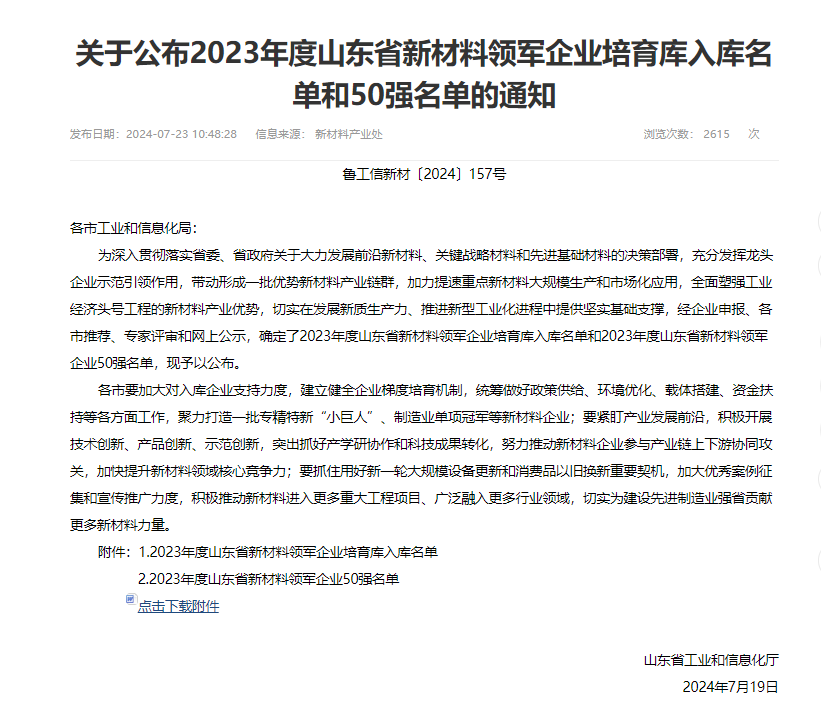 关于公布2023年度山东省新材料领军企业培育库入库名单和50强名单的通知

发布日期：2024-07-23 10:48:28　信息来源：新材料产业处　浏览次数：2615　次

鲁工信新材〔2024〕157号

各市工业和信息化局：

为深入贯彻落实省委、省政府关于大力发展前沿新材料、关键战略材料和先进基础材料的决策部署，充分发挥龙头企业示范引领作用，带动形成一批优势新材料产业链群，加力提速重点新材料大规模生产和市场化应用，全面塑强工业经济头号工程的新材料产业优势，切实在发展新质生产力、推进新型工业化进程中提供坚实基础支撑，经企业申报、各市推荐、专家评审和网上公示，确定了2023年度山东省新材料领军企业培育库入库名单和2023年度山东省新材料领军企业50强名单，现予以公布。

各市要加大对入库企业支持力度，建立健全企业梯度培育机制，统筹做好政策供给、环境优化、载体搭建、资金扶持等各方面工作，聚力打造一批专精特新“小巨人”、制造业单项冠军等新材料企业；要紧盯产业发展前沿，积极开展技术创新、产品创新、示范创新，突出抓好产学研协作和科技成果转化，努力推动新材料企业参与产业链上下游协同攻关，加快提升新材料领域核心竞争力；要抓住用好新一轮大规模设备更新和消费品以旧换新重要契机，加大优秀案例征集和宣传推广力度，积极推动新材料进入更多重大工程项目、广泛融入更多行业领域，切实为建设先进制造业强省贡献更多新材料力量。

附件：1.2023年度山东省新材料领军企业培育库入库名单
2.2023年度山东省新材料领军企业50强名单
点击下载附件

山东省工业和信息化厅
2024年7月19日